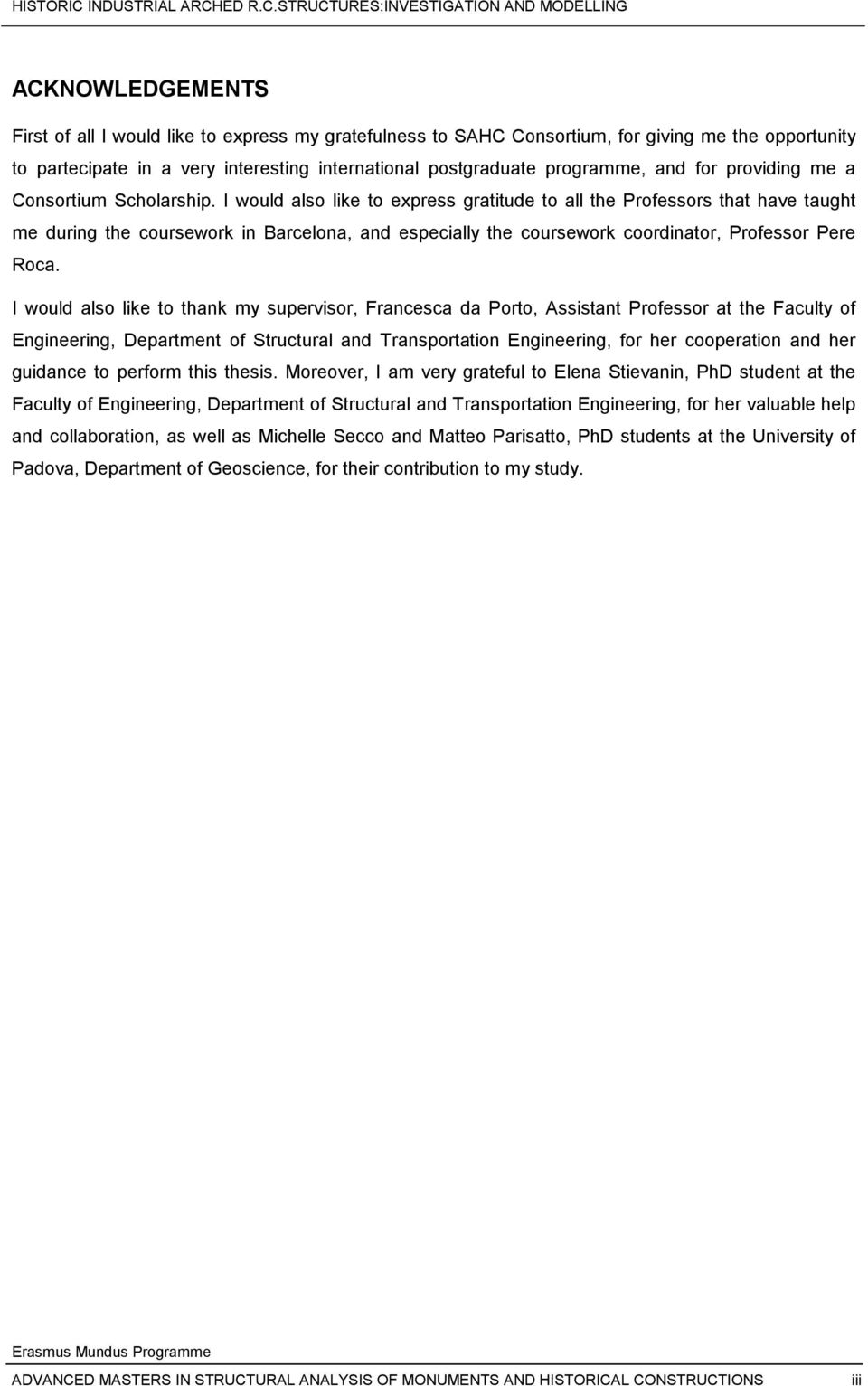 HISTORIC INDUSTRIAL ARCHED R.C.STRUCTURES:INVESTIGATION AND MODELLING

ACKNOWLEDGEMENTS

First of all I would like to express my gratefulness to SAHC Consortium, for giving me the opportunity to partecipate in a very interesting international postgraduate programme, and for providing me a Consortium Scholarship. I would also like to express gratitude to all the Professors that have taught me during the coursework in Barcelona, and especially the coursework coordinator, Professor Pere Roca.

I would also like to thank my supervisor, Francesca da Porto, Assistant Professor at the Faculty of Engineering, Department of Structural and Transportation Engineering, for her cooperation and her guidance to perform this thesis. Moreover, I am very grateful to Elena Stievanin, PhD student at the Faculty of Engineering, Department of Structural and Transportation Engineering, for her valuable help and collaboration, as well as Michelle Secco and Matteo Parisatto, PhD students at the University of Padova, Department of Geoscience, for their contribution to my study.

Erasmus Mundus Programme

ADVANCED MASTERS IN STRUCTURAL ANALYSIS OF MONUMENTS AND HISTORICAL CONSTRUCTIONS iii